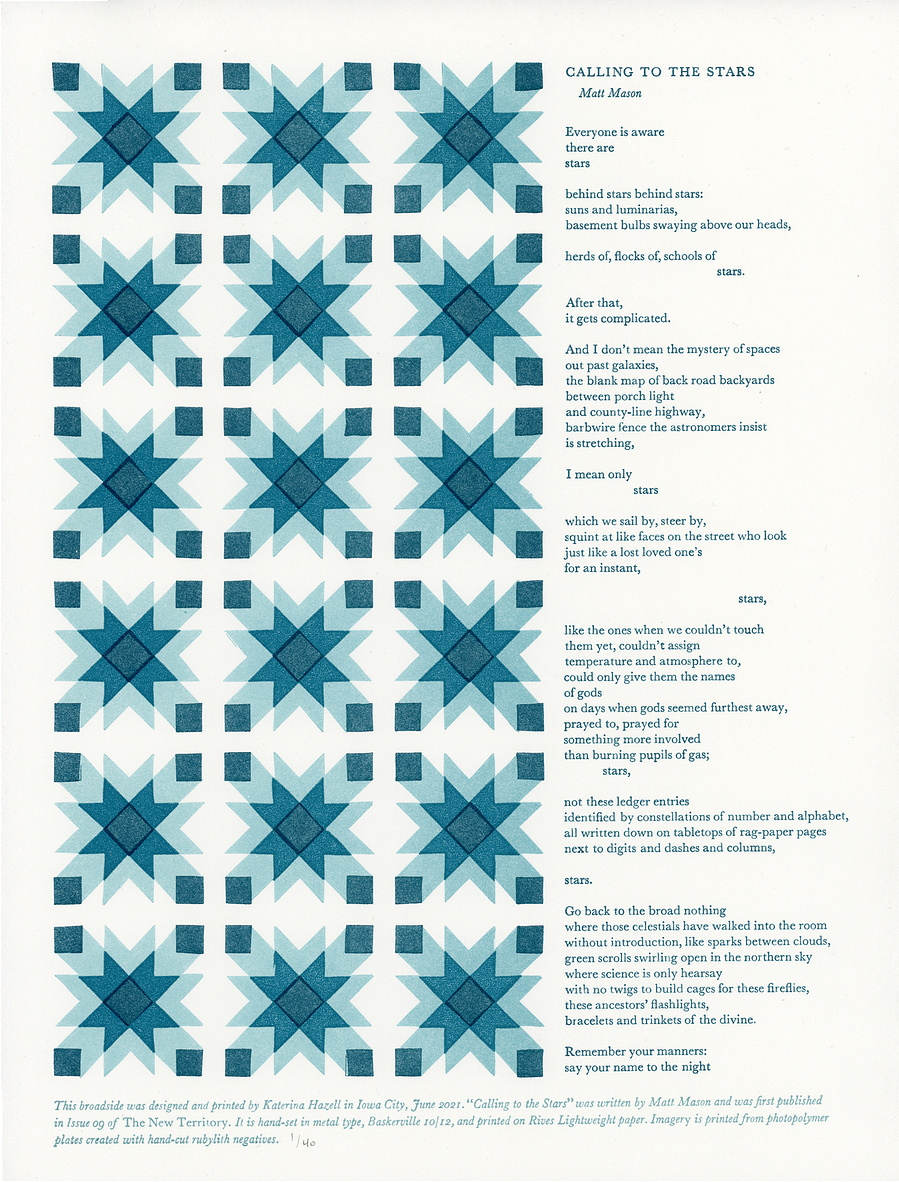 CALLING TO THE STARS
Matt Mason

Everyone is aware
there are
stars

behind stars behind stars:
suns and luminarias,
basement bulbs swaying above our heads,

herds of, flocks of, schools of
stars.

After that,
it gets complicated.

And I don't mean the mystery of spaces
out past galaxies,
the blank map of back road backyards
between porch light
and county-line highway,
barbwire fence the astronomers insist
is stretching,

I mean only
stars

which we sail by, steer by,
squint at like faces on the street who look
just like a lost loved one's
for an instant,

stars,

like the ones when we couldn't touch
them yet, couldn't assign
temperature and atmosphere to,
could only give them the names
of gods
on days when gods seemed furthest away,
prayed to, prayed for
something more involved
than burning pupils of gas;
stars,

not these ledger entries
identified by constellations of number and alphabet,
all written down on tabletops of rag-paper pages
next to digits and dashes and columns,

stars.

Go back to the broad nothing
where those celestials have walked into the room
without introduction, like sparks between clouds,
green scrolls swirling open in the northern sky
where science is only hearsay
with no twigs to build cages for these fireflies,
these ancestors' flashlights,
bracelets and trinkets of the divine.

Remember your manners:
say your name to the night

This broadside was designed and printed by Katerina Hazell in Iowa City, June 2021. "Calling to the Stars" was written by Matt Mason and was first published in Issue 09 of The New Territory. It is hand-set in metal type, Baskerville 10/12, and printed on Rives Lightweight paper. Imagery is printed from photopolymer plates created with hand-cut rubylith negatives. 1/40